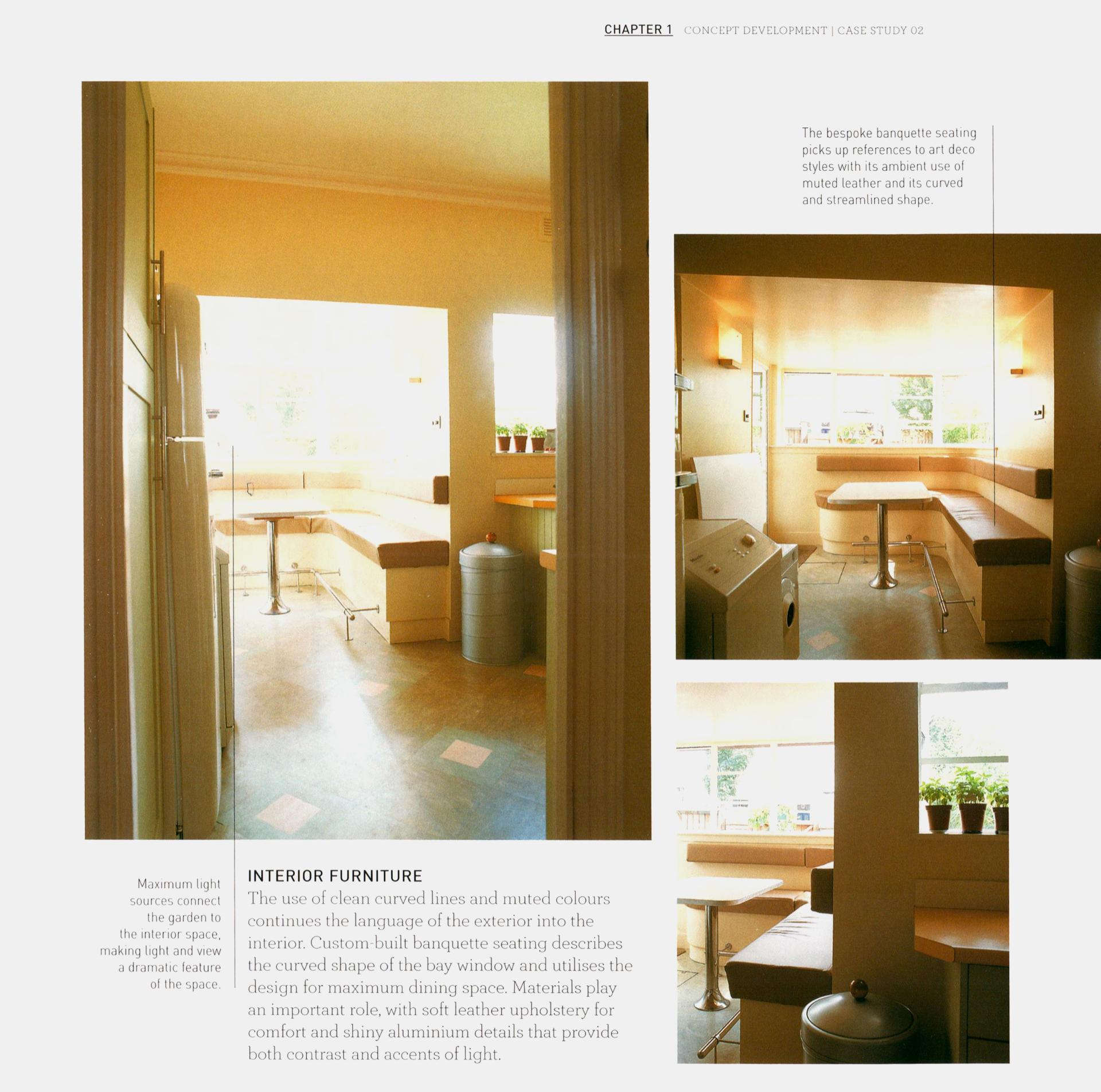 CHAPTER 1 CONCEPT DEVELOPMENT | CASE STUDY 02

The bespoke banquette seating picks up references to art deco styles with its ambient use of muted leather and its curved and streamlined shape.

Maximum light sources connect the garden to the interior space, making light and view a dramatic feature of the space.

INTERIOR FURNITURE
The use of clean curved lines and muted colours continues the language of the exterior into the interior. Custom-built banquette seating describes the curved shape of the bay window and utilises the design for maximum dining space. Materials play an important role, with soft leather upholstery for comfort and shiny aluminium details that provide both contrast and accents of light.